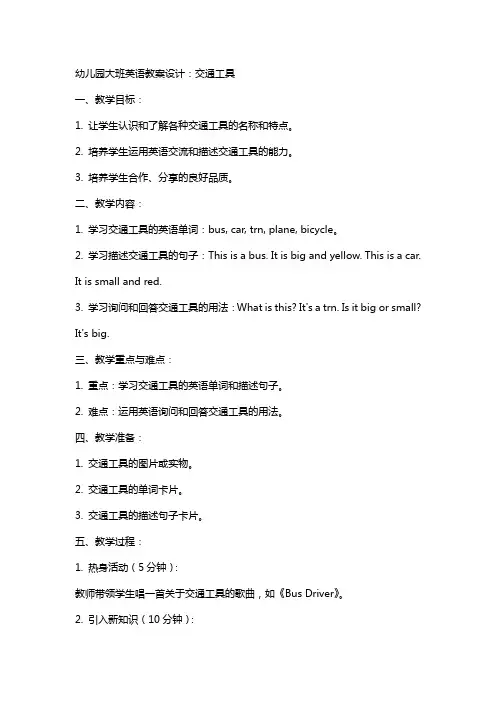 幼儿园大班英语教案设计：交通工具

一、教学目标：

1. 让学生认识和了解各种交通工具的名称和特点。

2. 培养学生运用英语交流和描述交通工具的能力。

3. 培养学生合作、分享的良好品质。

二、教学内容：

1. 学习交通工具的英语单词：bus, car, trn, plane, bicycle。

2. 学习描述交通工具的句子：This is a bus. It is big and yellow. This is a car. It is small and red.

3. 学习询问和回答交通工具的用法：What is this? It's a trn. Is it big or small? It's big.

三、教学重点与难点：

1. 重点：学习交通工具的英语单词和描述句子。

2. 难点：运用英语询问和回答交通工具的用法。

四、教学准备：

1. 交通工具的图片或实物。

2. 交通工具的单词卡片。

3. 交通工具的描述句子卡片。

五、教学过程：

1. 热身活动（5分钟）：

教师带领学生唱一首关于交通工具的歌曲，如《Bus Driver》。

2. 引入新知识（10分钟）：